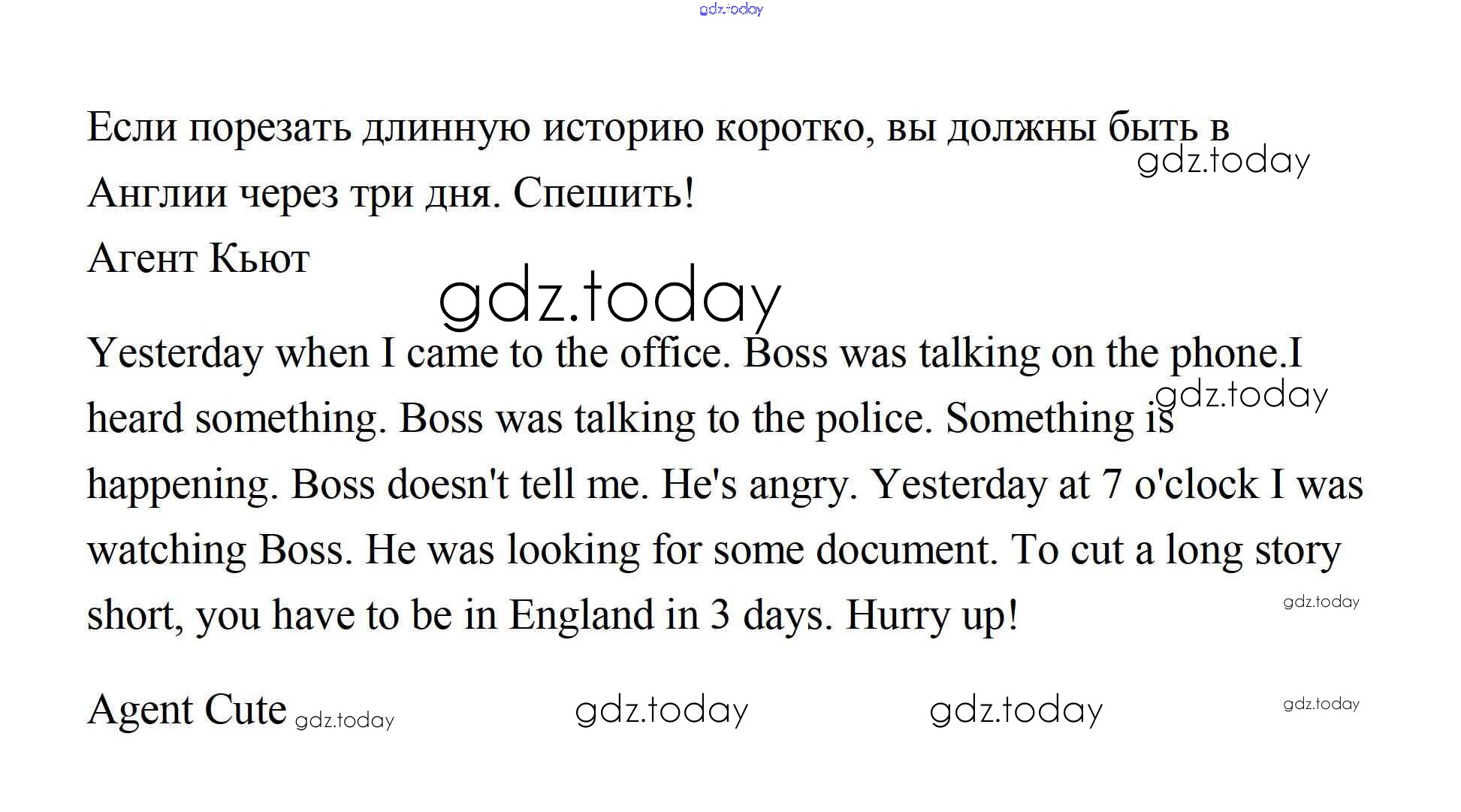 Если порезать длинную историю коротко, вы должны быть в Англии через три дня. Спешить!

Агент Кьют

Yesterday when I came to the office. Boss was talking on the phone.I heard something. Boss was talking to the police. Something is happening. Boss doesn't tell me. He's angry. Yesterday at 7 o'clock I was watching Boss. He was looking for some document. To cut a long story short, you have to be in England in 3 days. Hurry up!

Agent Cute

gdz.today